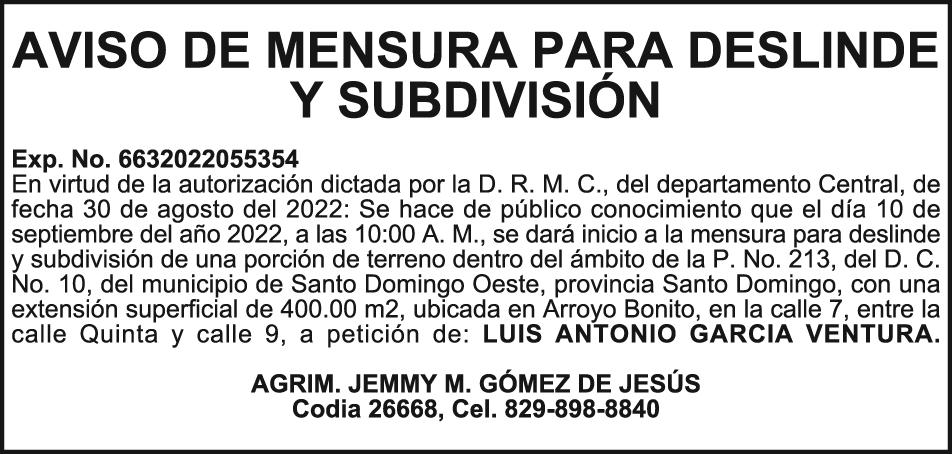 AVISO DE MENSURA PARA DESLINDE Y SUBDIVISIÓN

Exp. No. 6632022055354
En virtud de la autorización dictada por la D. R. M. C., del departamento Central, de fecha 30 de agosto del 2022: Se hace de público conocimiento que el día 10 de septiembre del año 2022, a las 10:00 A. M., se dará inicio a la mensura para deslinde y subdivisión de una porción de terreno dentro del ámbito de la P. No. 213, del D. C. No. 10, del municipio de Santo Domingo Oeste, provincia Santo Domingo, con una extensión superficial de 400.00 m2, ubicada en Arroyo Bonito, en la calle 7, entre la calle Quinta y calle 9, a petición de: LUIS ANTONIO GARCIA VENTURA.

AGRIM. JEMMY M. GÓMEZ DE JESÚS
Codia 26668, Cel. 829-898-8840